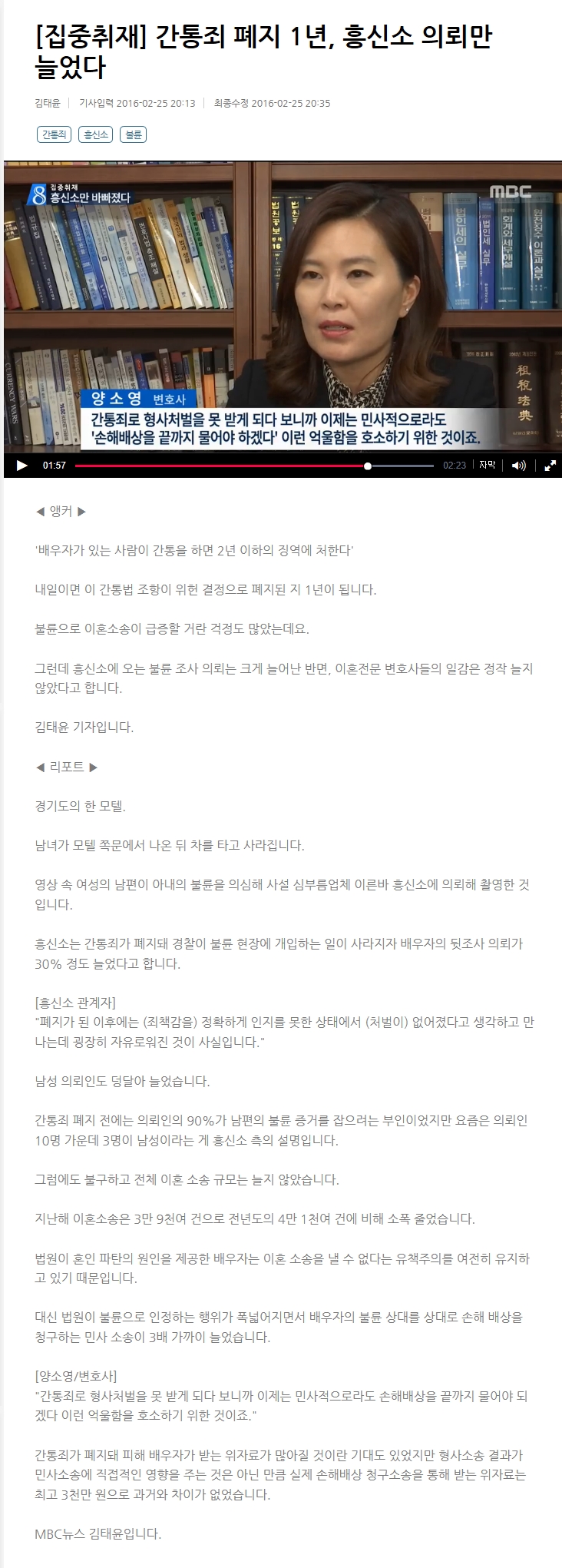 [집중취재] 간통죄 폐지 1년, 흥신소 의뢰만 늘었다

김태윤 | 기사입력 2016-02-25 20:13 | 최종수정 2016-02-25 20:35

간통죄 흥신소 불륜

8 집중취재 흥신소만 바빠졌다

MBC

양소영 변호사
간통죄로 형사처벌을 못 받게 되다 보니까 이제는 민사적으로라도 '손해배상을 끝까지 물어야 하겠다' 이런 억울함을 호소하기 위한 것이죠.

01:57 02:23 자막

◀ 앵커 ▶

'배우자가 있는 사람이 간통을 하면 2년 이하의 징역에 처한다'

내일이면 이 간통법 조항이 위헌 결정으로 폐지된 지 1년이 됩니다.

불륜으로 이혼소송이 급증할 거란 걱정도 많았는데요.

그런데 흥신소에 오는 불륜 조사 의뢰는 크게 늘어난 반면, 이혼전문 변호사들의 일감은 정작 늘지 않았다고 합니다.

김태윤 기자입니다.

◀ 리포트 ▶

경기도의 한 모텔.

남녀가 모텔 쪽문에서 나온 뒤 차를 타고 사라집니다.

영상 속 여성의 남편이 아내의 불륜을 의심해 사설 심부름업체 이른바 흥신소에 의뢰해 촬영한 것입니다.

흥신소는 간통죄가 폐지돼 경찰이 불륜 현장에 개입하는 일이 사라지자 배우자의 뒷조사 의뢰가 30% 정도 늘었다고 합니다.

[흥신소 관계자]
"폐지가 된 이후에는 (죄책감을) 정확하게 인지를 못한 상태에서 (처벌이) 없어졌다고 생각하고 만나는데 굉장히 자유로워진 것이 사실입니다."

남성 의뢰인도 덩달아 늘었습니다.

간통죄 폐지 전에는 의뢰인의 90%가 남편의 불륜 증거를 잡으려는 부인이었지만 요즘은 의뢰인 10명 가운데 3명이 남성이라는 게 흥신소 측의 설명입니다.

그럼에도 불구하고 전체 이혼 소송 규모는 늘지 않았습니다.

지난해 이혼소송은 3만 9천여 건으로 전년도의 4만 1천여 건에 비해 소폭 줄었습니다.

법원이 혼인 파탄의 원인을 제공한 배우자는 이혼 소송을 낼 수 없다는 유책주의를 여전히 유지하고 있기 때문입니다.

대신 법원이 불륜으로 인정하는 행위가 폭넓어지면서 배우자의 불륜 상대를 상대로 손해 배상을 청구하는 민사 소송이 3배 가까이 늘었습니다.

[양소영/변호사]
"간통죄로 형사처벌을 못 받게 되다 보니까 이제는 민사적으로라도 손해배상을 끝까지 물어야 되겠다 이런 억울함을 호소하기 위한 것이죠."

간통죄가 폐지돼 피해 배우자가 받는 위자료가 많아질 것이란 기대도 있었지만 형사소송 결과가 민사소송에 직접적인 영향을 주는 것은 아닌 만큼 실제 손해배상 청구소송을 통해 받는 위자료는 최고 3천만 원으로 과거와 차이가 없었습니다.

MBC뉴스 김태윤입니다.